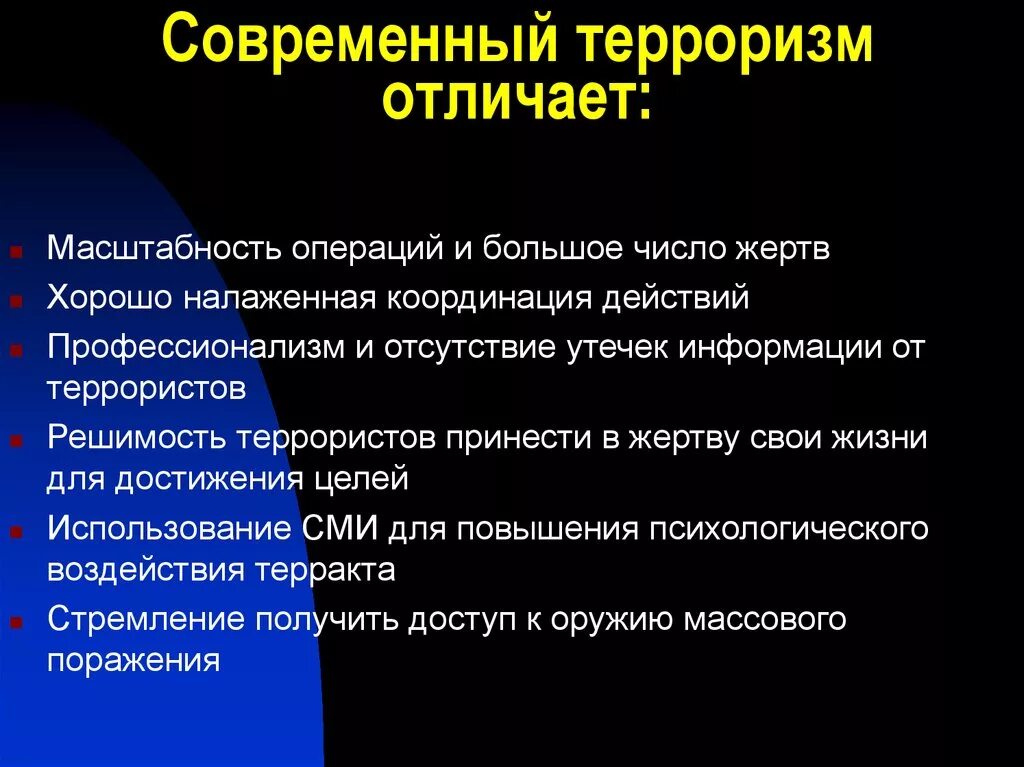 Современный терроризм отличает:

Масштабность операций и большое число жертв
Хорошо налаженная координация действий
Профессионализм и отсутствие утечек информации от террористов
Решимость террористов принести в жертву свои жизни для достижения целей
Использование СМИ для повышения психологического воздействия терракта
Стремление получить доступ к оружию массового поражения